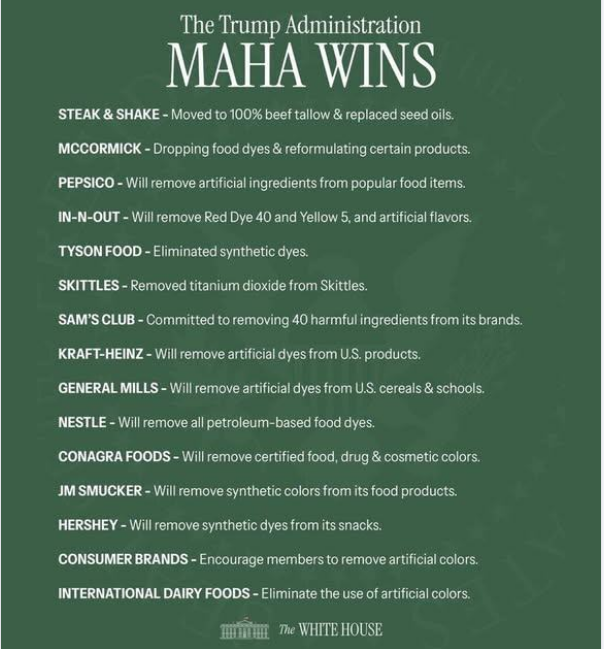 The Trump Administration
MAHA WINS

STEAK & SHAKE - Moved to 100% beef tallow & replaced seed oils.

MCCORMICK - Dropping food dyes & reformulating certain products.

PEPSICO - Will remove artificial ingredients from popular food items.

IN-N-OUT - Will remove Red Dye 40 and Yellow 5, and artificial flavors.

TYSON FOOD - Eliminated synthetic dyes.

SKITTLES - Removed titanium dioxide from Skittles.

SAM'S CLUB - Committed to removing 40 harmful ingredients from its brands.

KRAFT-HEINZ - Will remove artificial dyes from U.S. products.

GENERAL MILLS - Will remove artificial dyes from U.S. cereals & schools.

NESTLE - Will remove all petroleum-based food dyes.

CONAGRA FOODS - Will remove certified food, drug & cosmetic colors.

JM SMUCKER - Will remove synthetic colors from its food products.

HERSHEY - Will remove synthetic dyes from its snacks.

CONSUMER BRANDS - Encourage members to remove artificial colors.

INTERNATIONAL DAIRY FOODS - Eliminate the use of artificial colors.

The WHITE HOUSE